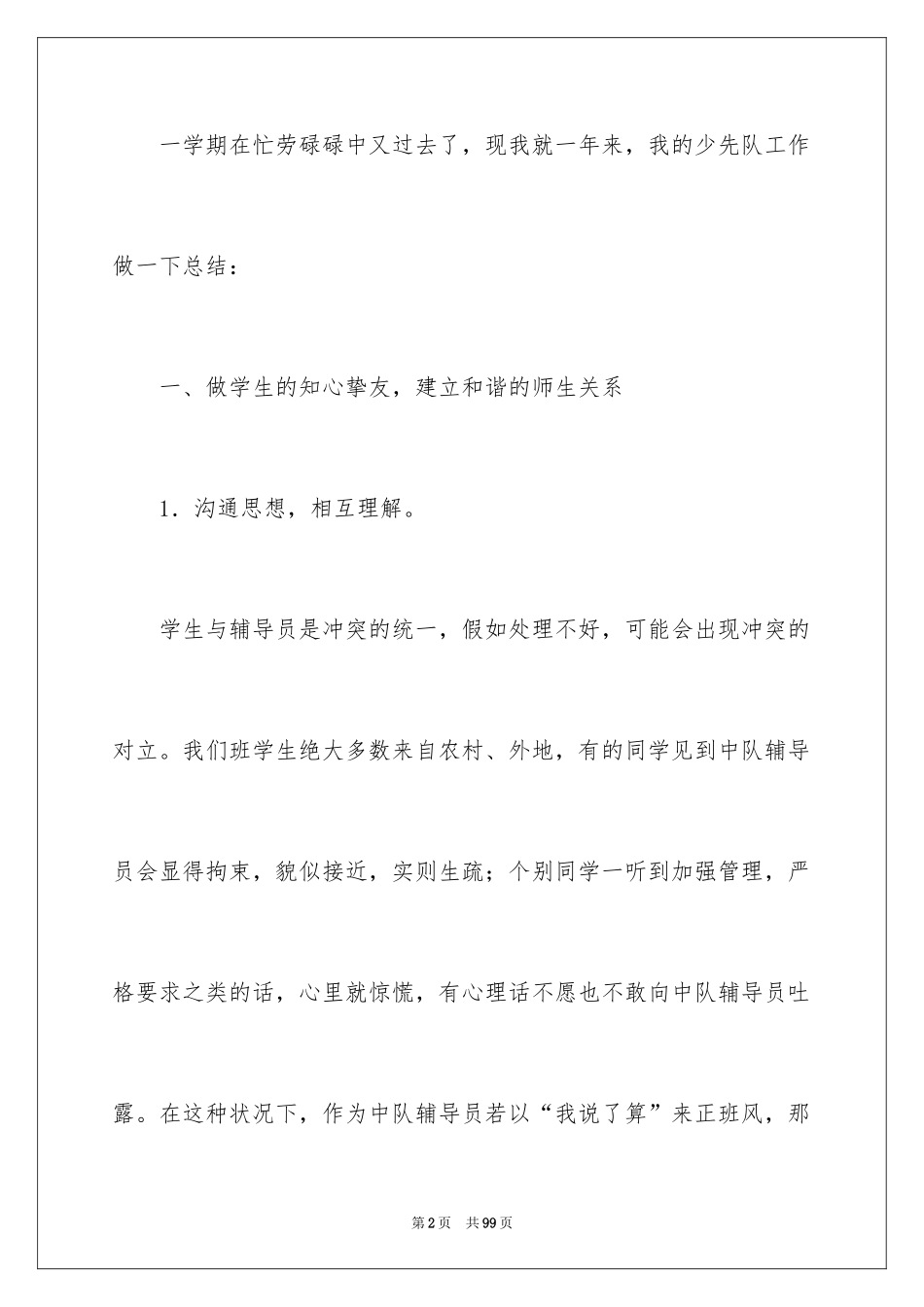 一学期在忙劳碌碌中又过去了，现我就一年来，我的少先队工作做一下总结：

一、做学生的知心挚友，建立和谐的师生关系

1．沟通思想，相互理解。

学生与辅导员是冲突的统一，假如处理不好，可能会出现冲突的对立。我们班学生绝大多数来自农村、外地，有的同学见到中队辅导员会显得拘束，貌似接近，实则生疏；个别同学一听到加强管理，严格要求之类的话，心里就惊慌，有心理话不愿也不敢向中队辅导员吐露。在这种状况下，作为中队辅导员若以“我说了算”来正班风，那

第2页　共99页